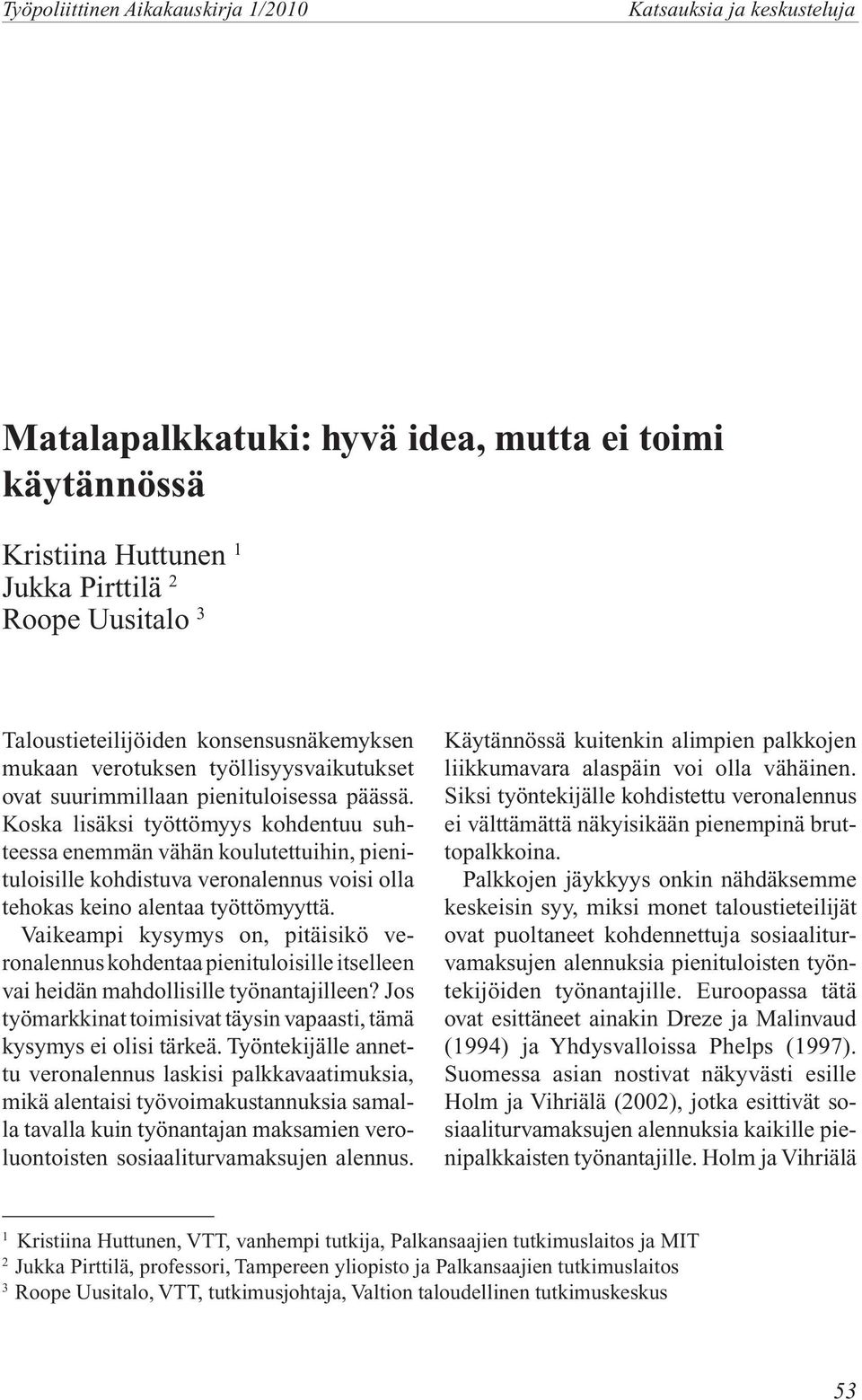 Työpoliittinen Aikakauskirja 1/2010

Katsauksia ja keskusteluja

Matalapalkkatuki: hyvä idea, mutta ei toimi käytännössä

Kristiina Huttunen $^1$
Jukka Pirttilä $^2$
Roope Uusitalo $^3$

Taloustieteilijöiden konsensusnäkemyksen mukaan verotuksen työllisyysvaikutukset ovat suurimmillaan pienituloisessa päässä. Koska lisäksi työttömyys kohdentuu suhteessa enemmän vähän koulutettuihin, pienituloisille kohdistuva veronalennus voisi olla tehokas keino alentaa työttömyyttä.

Vaikeampi kysymys on, pitäisikö veronalennus kohdentaa pienituloisille itselleen vai heidän mahdollisille työnantajilleen? Jos työmarkkinat toimisivat täysin vapaasti, tämä kysymys ei olisi tärkeä. Työntekijälle annettu veronalennus laskisi palkkavaatimuksia, mikä alentaisi työvoimakustannuksia samalla tavalla kuin työnantajan maksamien veroluontoisten sosiaaliturvamaksujen alennus. Käytännössä kuitenkin alimpien palkkojen liikkumavara alaspäin voi olla vähäinen. Siksi työntekijälle kohdistettu veronalennus ei välttämättä näkyisikään pienempinä bruttopalkkoina.

Palkkojen jäykkyys onkin nähdäksemme keskeisin syy, miksi monet taloustieteilijät ovat puoltaneet kohdennettuja sosiaaliturvamaksujen alennuksia pienituloisten työntekijöiden työnantajille. Euroopassa tätä ovat esittäneet ainakin Dreze ja Malinvaud (1994) ja Yhdysvalloissa Phelps (1997). Suomessa asian nostivat näkyvästi esille Holm ja Vihriälä (2002), jotka esittivät sosiaaliturvamaksujen alennuksia kaikille pienipalkkaisten työnantajille. Holm ja Vihriälä

$^1$ Kristiina Huttunen, VTT, vanhempi tutkija, Palkansaajien tutkimuslaitos ja MIT
$^2$ Jukka Pirttilä, professori, Tampereen yliopisto ja Palkansaajien tutkimuslaitos
$^3$ Roope Uusitalo, VTT, tutkimusjohtaja, Valtion taloudellinen tutkimuskeskus

53